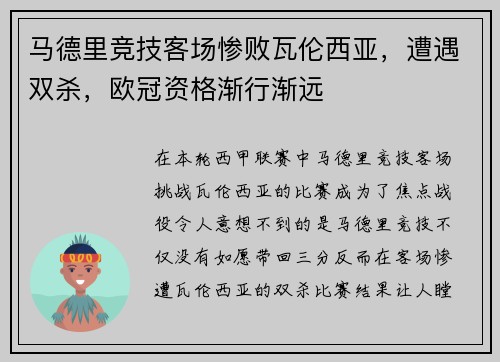 马德里竞技客场惨败瓦伦西亚，遭遇双杀，欧冠资格渐行渐远

在本轮西甲联赛中马德里竞技客场挑战瓦伦西亚的比赛成为了焦点战役令人意想不到的是马德里竞技不仅没有如愿带回三分反而在客场惨遭瓦伦西亚的双杀比赛结果让人瞠